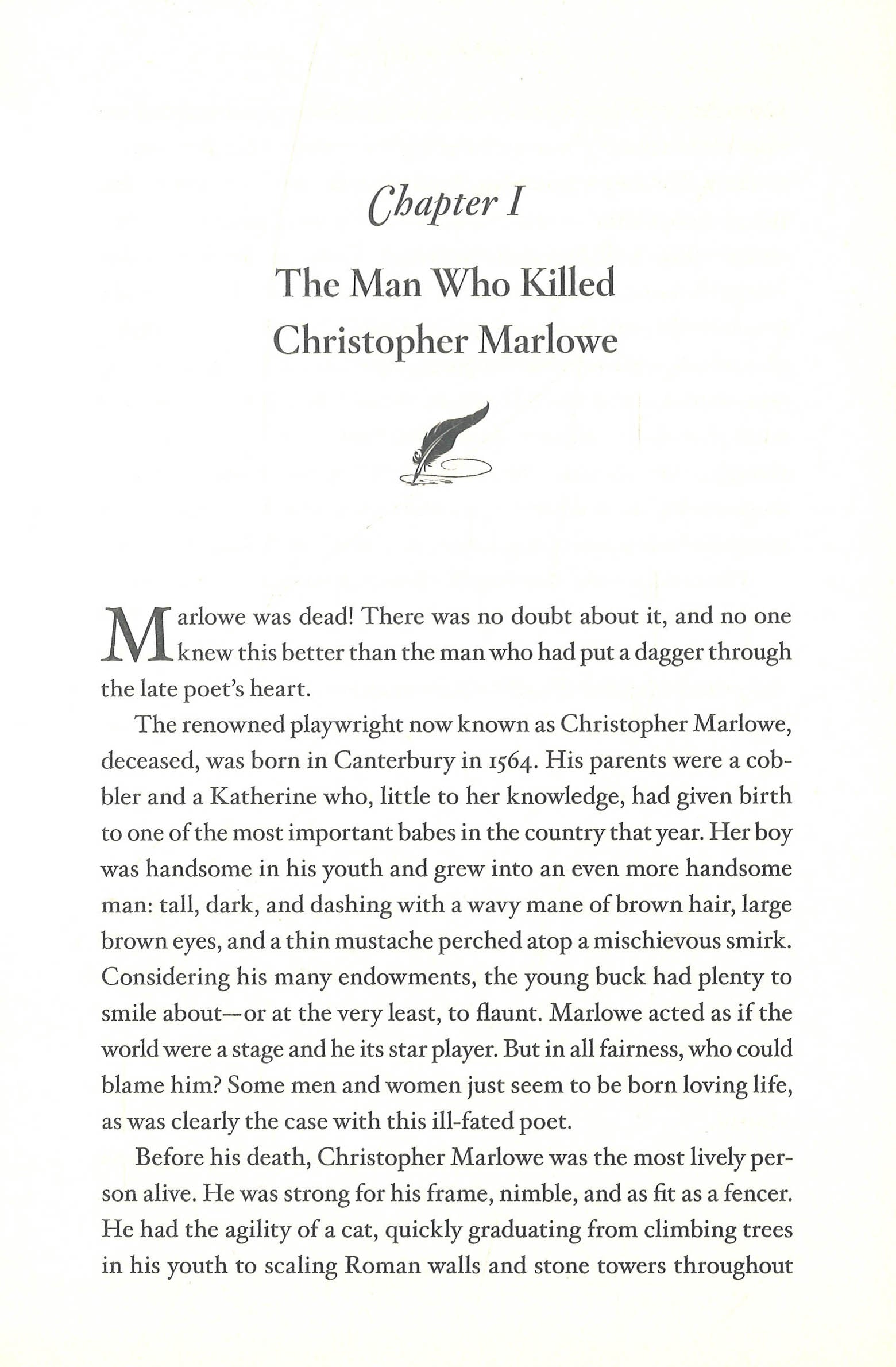 Chapter I

The Man Who Killed Christopher Marlowe

Marlowe was dead! There was no doubt about it, and no one knew this better than the man who had put a dagger through the late poet's heart.

The renowned playwright now known as Christopher Marlowe, deceased, was born in Canterbury in 1564. His parents were a cobbler and a Katherine who, little to her knowledge, had given birth to one of the most important babes in the country that year. Her boy was handsome in his youth and grew into an even more handsome man: tall, dark, and dashing with a wavy mane of brown hair, large brown eyes, and a thin mustache perched atop a mischievous smirk. Considering his many endowments, the young buck had plenty to smile about—or at the very least, to flaunt. Marlowe acted as if the world were a stage and he its star player. But in all fairness, who could blame him? Some men and women just seem to be born loving life, as was clearly the case with this ill-fated poet.

Before his death, Christopher Marlowe was the most lively person alive. He was strong for his frame, nimble, and as fit as a fencer. He had the agility of a cat, quickly graduating from climbing trees in his youth to scaling Roman walls and stone towers throughout